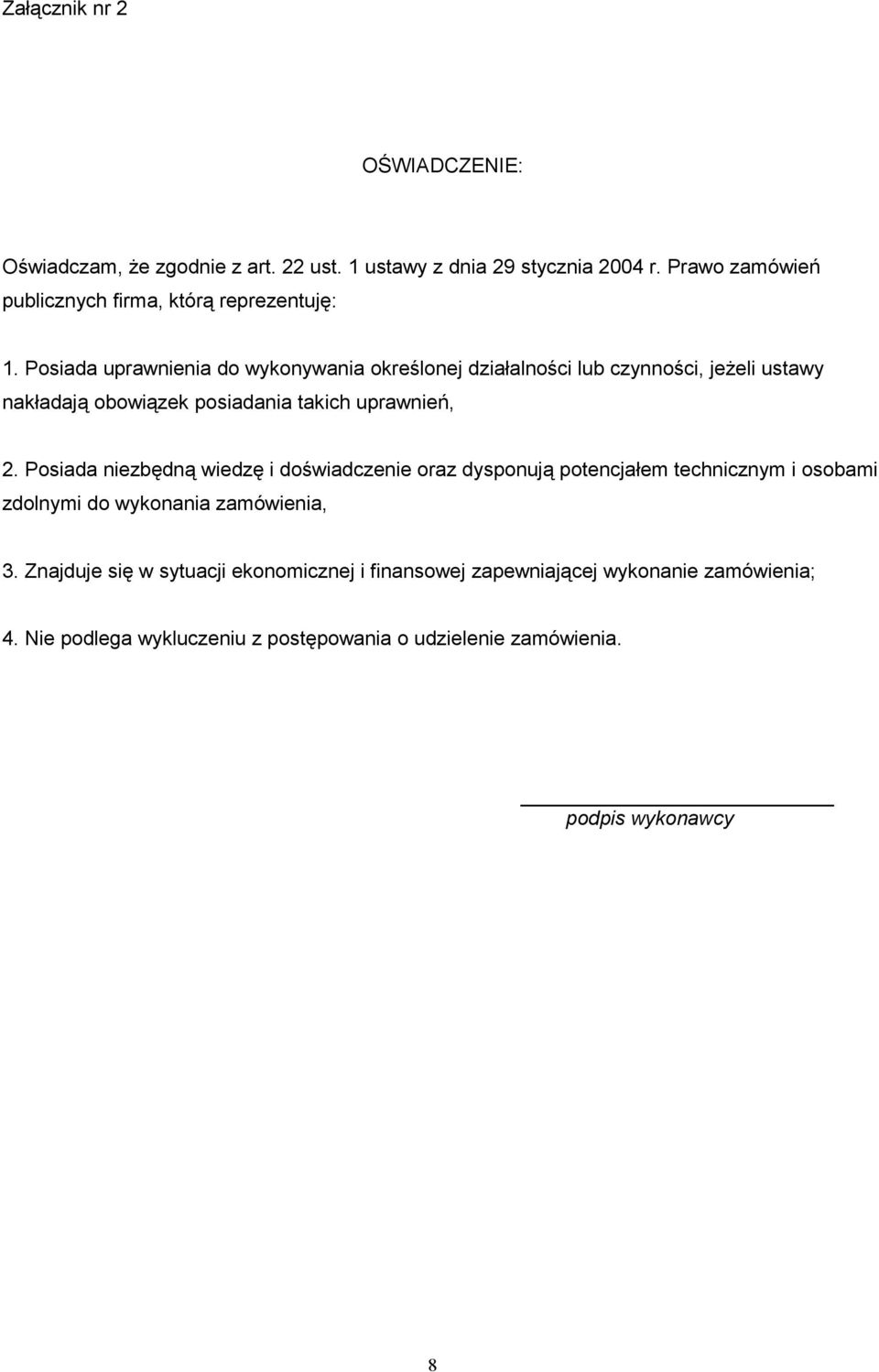 Załącznik nr 2

OŚWIADCZENIE:

Oświadczam, że zgodnie z art. 22 ust. 1 ustawy z dnia 29 stycznia 2004 r. Prawo zamówień publicznych firma, którą reprezentuję:

1. Posiada uprawnienia do wykonywania określonej działalności lub czynności, jeżeli ustawy nakładają obowiązek posiadania takich uprawnień,

2. Posiada niezbędną wiedzę i doświadczenie oraz dysponują potencjałem technicznym i osobami zdolnymi do wykonania zamówienia,

3. Znajduje się w sytuacji ekonomicznej i finansowej zapewniającej wykonanie zamówienia;

4. Nie podlega wykluczeniu z postępowania o udzielenie zamówienia.

podpis wykonawcy

8